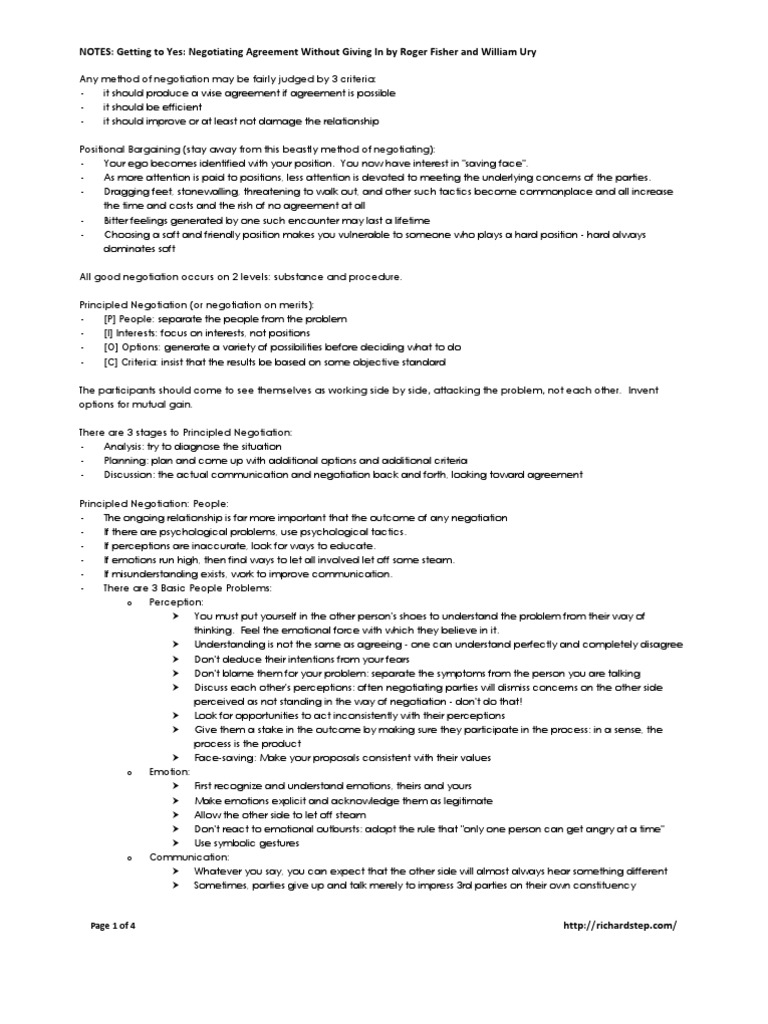 NOTES: Getting to Yes: Negotiating Agreement Without Giving In by Roger Fisher and William Ury

Any method of negotiation may be fairly judged by 3 criteria:
- it should produce a wise agreement if agreement is possible
- it should be efficient
- it should improve or at least not damage the relationship

Positional Bargaining (stay away from this beastly method of negotiating):
- Your ego becomes identified with your position. You now have interest in "saving face".
- As more attention is paid to positions, less attention is devoted to meeting the underlying concerns of the parties.
- Dragging feet, stonewalling, threatening to walk out, and other such tactics become commonplace and all increase the time and costs and the risk of no agreement at all
- Bitter feelings generated by one such encounter may last a lifetime
- Choosing a soft and friendly position makes you vulnerable to someone who plays a hard position - hard always dominates soft

All good negotiation occurs on 2 levels: substance and procedure.

Principled Negotiation (or negotiation on merits):
- [P] People: separate the people from the problem
- [I] Interests: focus on interests, not positions
- [O] Options: generate a variety of possibilities before deciding what to do
- [C] Criteria: insist that the results be based on some objective standard

The participants should come to see themselves as working side by side, attacking the problem, not each other. Invent options for mutual gain.

There are 3 stages to Principled Negotiation:
- Analysis: try to diagnose the situation
- Planning: plan and come up with additional options and additional criteria
- Discussion: the actual communication and negotiation back and forth, looking toward agreement

Principled Negotiation: People:
- The ongoing relationship is far more important that the outcome of any negotiation
- If there are psychological problems, use psychological tactics.
- If perceptions are inaccurate, look for ways to educate.
- If emotions run high, then find ways to let all involved let off some steam.
- If misunderstanding exists, work to improve communication.
- There are 3 Basic People Problems:
  o Perception:
    ➤ You must put yourself in the other person's shoes to understand the problem from their way of thinking. Feel the emotional force with which they believe in it.
    ➤ Understanding is not the same as agreeing - one can understand perfectly and completely disagree
    ➤ Don't deduce their intentions from your fears
    ➤ Don't blame them for your problem: separate the symptoms from the person you are talking
    ➤ Discuss each other's perceptions: often negotiating parties will dismiss concerns on the other side perceived as not standing in the way of negotiation - don't do that!
    ➤ Look for opportunities to act inconsistently with their perceptions
    ➤ Give them a stake in the outcome by making sure they participate in the process: in a sense, the process is the product
    ➤ Face-saving: Make your proposals consistent with their values
  o Emotion:
    ➤ First recognize and understand emotions, theirs and yours
    ➤ Make emotions explicit and acknowledge them as legitimate
    ➤ Allow the other side to let off steam
    ➤ Don't react to emotional outbursts: adopt the rule that "only one person can get angry at a time"
    ➤ Use symbolic gestures
  o Communication:
    ➤ Whatever you say, you can expect that the other side will almost always hear something different
    ➤ Sometimes, parties give up and talk merely to impress 3rd parties on their own constituency

Page 1 of 4

http://richardstep.com/